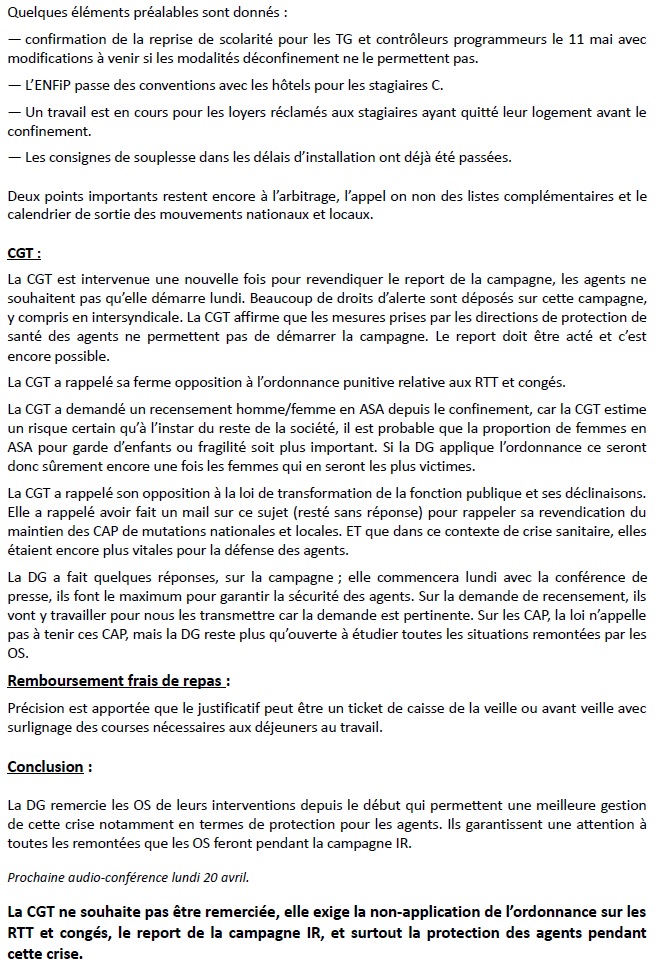 Quelques éléments préalables sont donnés :

— confirmation de la reprise de scolarité pour les TG et contrôleurs programmeurs le 11 mai avec modifications à venir si les modalités déconfinement ne le permettent pas.

— L'ENFiP passe des conventions avec les hôtels pour les stagiaires C.

— Un travail est en cours pour les loyers réclamés aux stagiaires ayant quitté leur logement avant le confinement.

— Les consignes de souplesse dans les délais d'installation ont déjà été passées.

Deux points importants restent encore à l'arbitrage, l'appel on non des listes complémentaires et le calendrier de sortie des mouvements nationaux et locaux.

CGT :

La CGT est intervenue une nouvelle fois pour revendiquer le report de la campagne, les agents ne souhaitent pas qu'elle démarre lundi. Beaucoup de droits d'alerte sont déposés sur cette campagne, y compris en intersyndicale. La CGT affirme que les mesures prises par les directions de protection de santé des agents ne permettent pas de démarrer la campagne. Le report doit être acté et c'est encore possible.

La CGT a rappelé sa ferme opposition à l'ordonnance punitive relative aux RTT et congés.

La CGT a demandé un recensement homme/femme en ASA depuis le confinement, car la CGT estime un risque certain qu'à l'instar du reste de la société, il est probable que la proportion de femmes en ASA pour garde d'enfants ou fragilité soit plus important. Si la DG applique l'ordonnance ce seront donc sûrement encore une fois les femmes qui en seront les plus victimes.

La CGT a rappelé son opposition à la loi de transformation de la fonction publique et ses déclinaisons. Elle a rappelé avoir fait un mail sur ce sujet (resté sans réponse) pour rappeler sa revendication du maintien des CAP de mutations nationales et locales. ET que dans ce contexte de crise sanitaire, elles étaient encore plus vitales pour la défense des agents.

La DG a fait quelques réponses, sur la campagne ; elle commencera lundi avec la conférence de presse, ils font le maximum pour garantir la sécurité des agents. Sur la demande de recensement, ils vont y travailler pour nous les transmettre car la demande est pertinente. Sur les CAP, la loi n'appelle pas à tenir ces CAP, mais la DG reste plus qu'ouverte à étudier toutes les situations remontées par les OS.

Remboursement frais de repas :

Précision est apportée que le justificatif peut être un ticket de caisse de la veille ou avant veille avec surlignage des courses nécessaires aux déjeuners au travail.

Conclusion :

La DG remercie les OS de leurs interventions depuis le début qui permettent une meilleure gestion de cette crise notamment en termes de protection pour les agents. Ils garantissent une attention à toutes les remontées que les OS feront pendant la campagne IR.

Prochaine audio-conférence lundi 20 avril.

La CGT ne souhaite pas être remerciée, elle exige la non-application de l'ordonnance sur les RTT et congés, le report de la campagne IR, et surtout la protection des agents pendant cette crise.